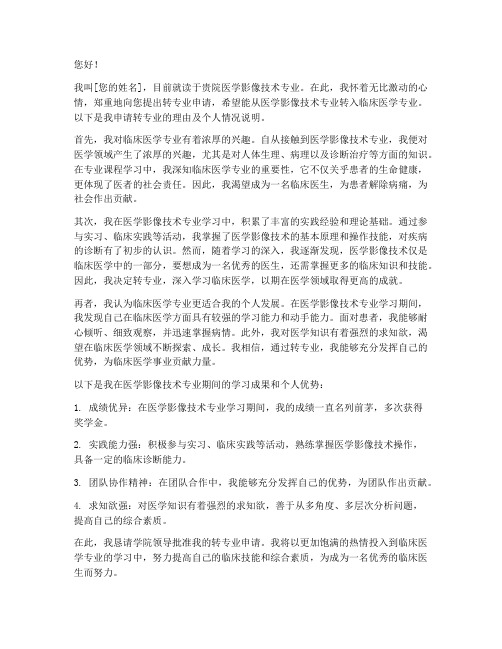 您好！

我叫[您的姓名]，目前就读于贵院医学影像技术专业。在此，我怀着无比激动的心情，郑重地向您提出转专业申请，希望能从医学影像技术专业转入临床医学专业。以下是我申请转专业的理由及个人情况说明。

首先，我对临床医学专业有着浓厚的兴趣。自从接触到医学影像技术专业，我便对医学领域产生了浓厚的兴趣，尤其是对人体生理、病理以及诊断治疗等方面的知识。在专业课程学习中，我深知临床医学专业的重要性，它不仅关乎患者的生命健康，更体现了医者的社会责任。因此，我渴望成为一名临床医生，为患者解除病痛，为社会作出贡献。

其次，我在医学影像技术专业学习中，积累了丰富的实践经验和理论基础。通过参与实习、临床实践等活动，我掌握了医学影像技术的基本原理和操作技能，对疾病的诊断有了初步的认识。然而，随着学习的深入，我逐渐发现，医学影像技术仅是临床医学中的一部分，要想成为一名优秀的医生，还需掌握更多的临床知识和技能。因此，我决定转专业，深入学习临床医学，以期在医学领域取得更高的成就。

再者，我认为临床医学专业更适合我的个人发展。在医学影像技术专业学习期间，我发现自己在临床医学方面具有较强的学习能力和动手能力。面对患者，我能够耐心倾听、细致观察，并迅速掌握病情。此外，我对医学知识有着强烈的求知欲，渴望在临床医学领域不断探索、成长。我相信，通过转专业，我能够充分发挥自己的优势，为临床医学事业贡献力量。

以下是我在医学影像技术专业期间的学习成果和个人优势：

1. 成绩优异：在医学影像技术专业学习期间，我的成绩一直名列前茅，多次获得奖学金。

2. 实践能力强：积极参与实习、临床实践等活动，熟练掌握医学影像技术操作，具备一定的临床诊断能力。

3. 团队协作精神：在团队合作中，我能够充分发挥自己的优势，为团队作出贡献。

4. 求知欲强：对医学知识有着强烈的求知欲，善于从多角度、多层次分析问题，提高自己的综合素质。

在此，我恳请学院领导批准我的转专业申请。我将以更加饱满的热情投入到临床医学专业的学习中，努力提高自己的临床技能和综合素质，为成为一名优秀的临床医生而努力。